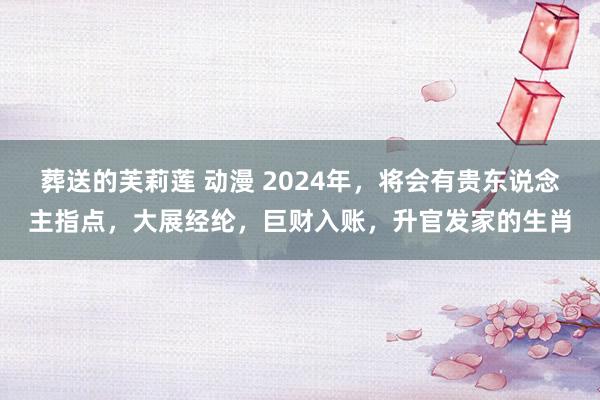 葬送的芙莉莲 动漫 2024年，将会有贵东说念主指点，大展经纶，巨财入账，升官发家的生肖